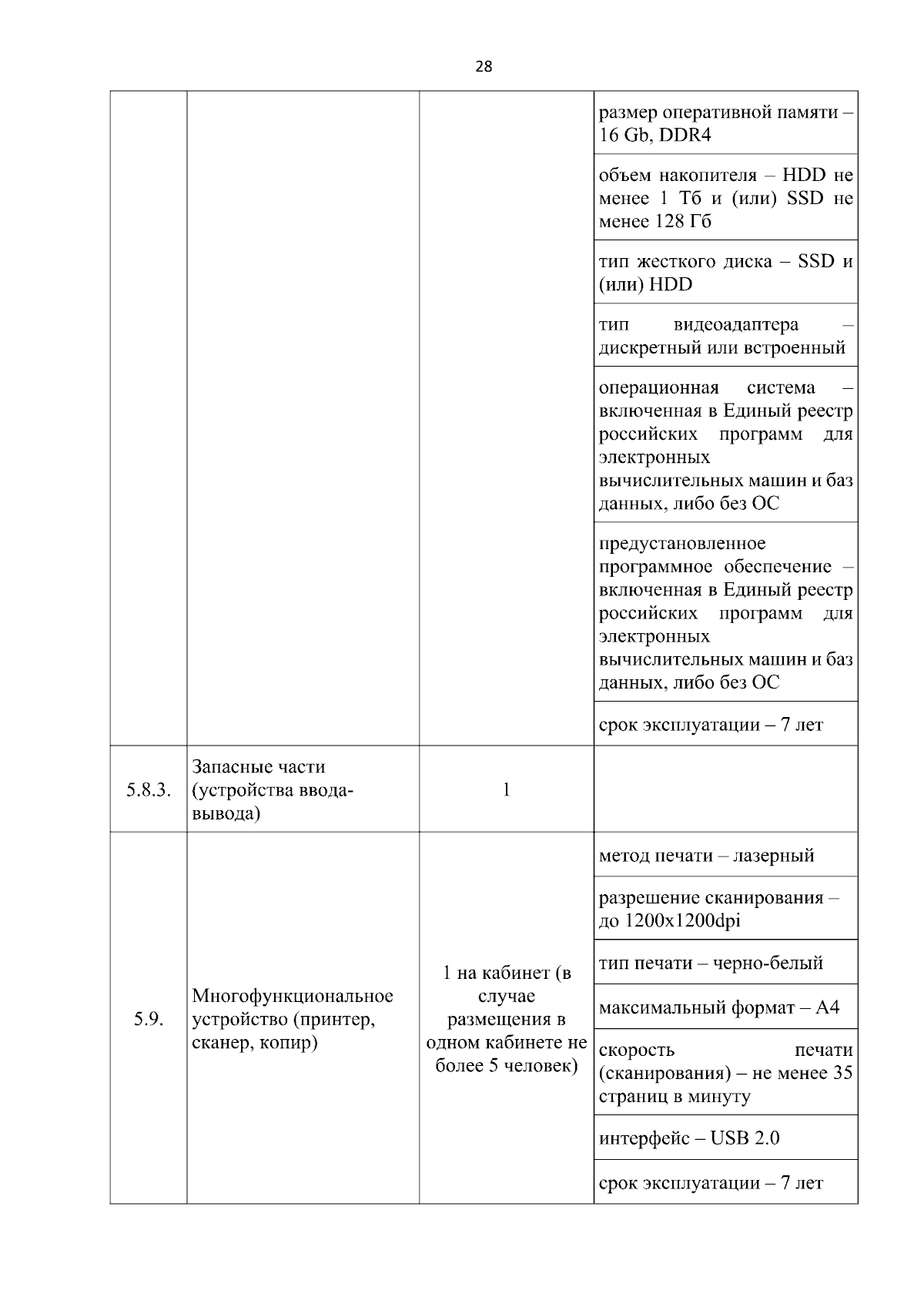 28

| | | | |
|---|---|---|---|
| | | | размер оперативной памяти – 16 Gb, DDR4 |
| | | | объем накопителя – HDD не менее 1 Тб и (или) SSD не менее 128 Гб |
| | | | тип жесткого диска – SSD и (или) HDD |
| | | | тип видеоадаптера – дискретный или встроенный |
| | | | операционная система – включенная в Единый реестр российских программ для электронных вычислительных машин и баз данных, либо без ОС |
| | | | предустановленное программное обеспечение – включенная в Единый реестр российских программ для электронных вычислительных машин и баз данных, либо без ОС |
| | | | срок эксплуатации – 7 лет |
| 5.8.3. | Запасные части (устройства ввода-вывода) | 1 | |
| 5.9. | Многофункциональное устройство (принтер, сканер, копир) | 1 на кабинет (в случае размещения в одном кабинете не более 5 человек) | метод печати – лазерный |
| | | | разрешение сканирования – до 1200x1200dpi |
| | | | тип печати – черно-белый |
| | | | максимальный формат – А4 |
| | | | скорость печати (сканирования) – не менее 35 страниц в минуту |
| | | | интерфейс – USB 2.0 |
| | | | срок эксплуатации – 7 лет |